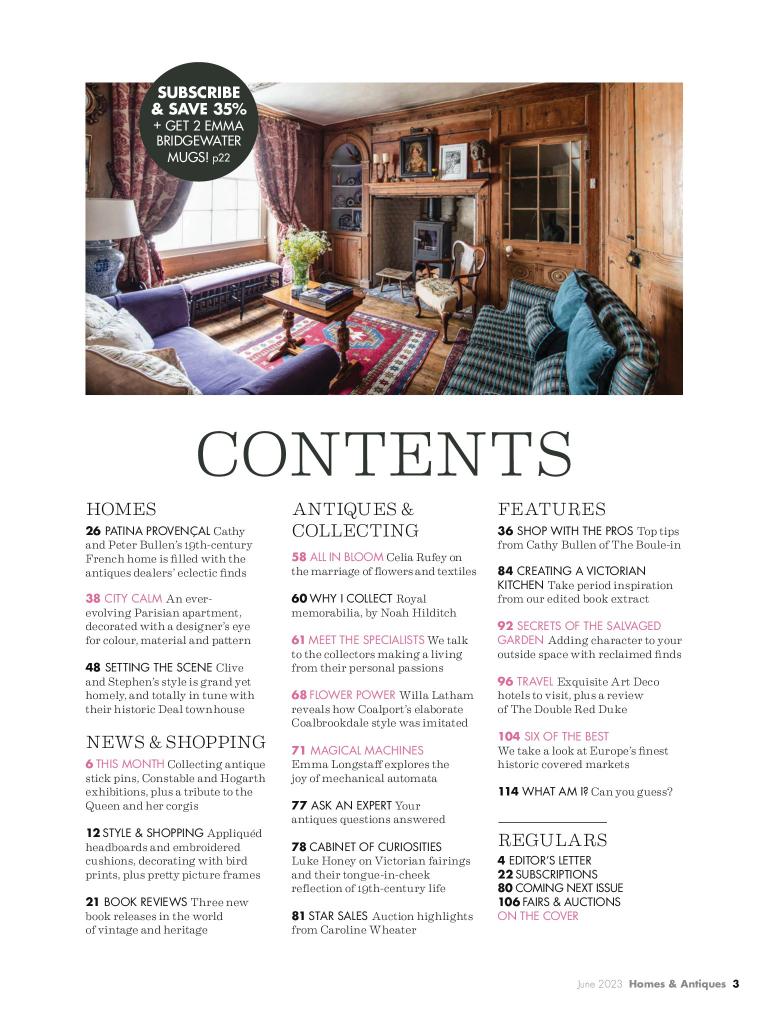 SUBSCRIBE & SAVE 35% + GET 2 EMMA BRIDGEWATER MUGS! p22

CONTENTS

HOMES

26 PATINA PROVENÇAL Cathy and Peter Bullen's 19th-century French home is filled with the antiques dealers' eclectic finds

38 CITY CALM An ever-evolving Parisian apartment, decorated with a designer's eye for colour, material and pattern

48 SETTING THE SCENE Clive and Stephen's style is grand yet homely, and totally in tune with their historic Deal townhouse

NEWS & SHOPPING

6 THIS MONTH Collecting antique stick pins, Constable and Hogarth exhibitions, plus a tribute to the Queen and her corgis

12 STYLE & SHOPPING Appliquéd headboards and embroidered cushions, decorating with bird prints, plus pretty picture frames

21 BOOK REVIEWS Three new book releases in the world of vintage and heritage

ANTIQUES & COLLECTING

58 ALL IN BLOOM Celia Rufey on the marriage of flowers and textiles

60 WHY I COLLECT Royal memorabilia, by Noah Hilditch

61 MEET THE SPECIALISTS We talk to the collectors making a living from their personal passions

68 FLOWER POWER Willa Latham reveals how Coalport's elaborate Coalbrookdale style was imitated

71 MAGICAL MACHINES Emma Longstaff explores the joy of mechanical automata

77 ASK AN EXPERT Your antiques questions answered

78 CABINET OF CURIOSITIES Luke Honey on Victorian fairings and their tongue-in-cheek reflection of 19th-century life

81 STAR SALES Auction highlights from Caroline Wheater

FEATURES

36 SHOP WITH THE PROS Top tips from Cathy Bullen of The Boule-in

84 CREATING A VICTORIAN KITCHEN Take period inspiration from our edited book extract

92 SECRETS OF THE SALVAGED GARDEN Adding character to your outside space with reclaimed finds

96 TRAVEL Exquisite Art Deco hotels to visit, plus a review of The Double Red Duke

104 SIX OF THE BEST We take a look at Europe's finest historic covered markets

114 WHAT AM I? Can you guess?

REGULARS

4 EDITOR'S LETTER
22 SUBSCRIPTIONS
80 COMING NEXT ISSUE
106 FAIRS & AUCTIONS
ON THE COVER

June 2023 Homes & Antiques 3